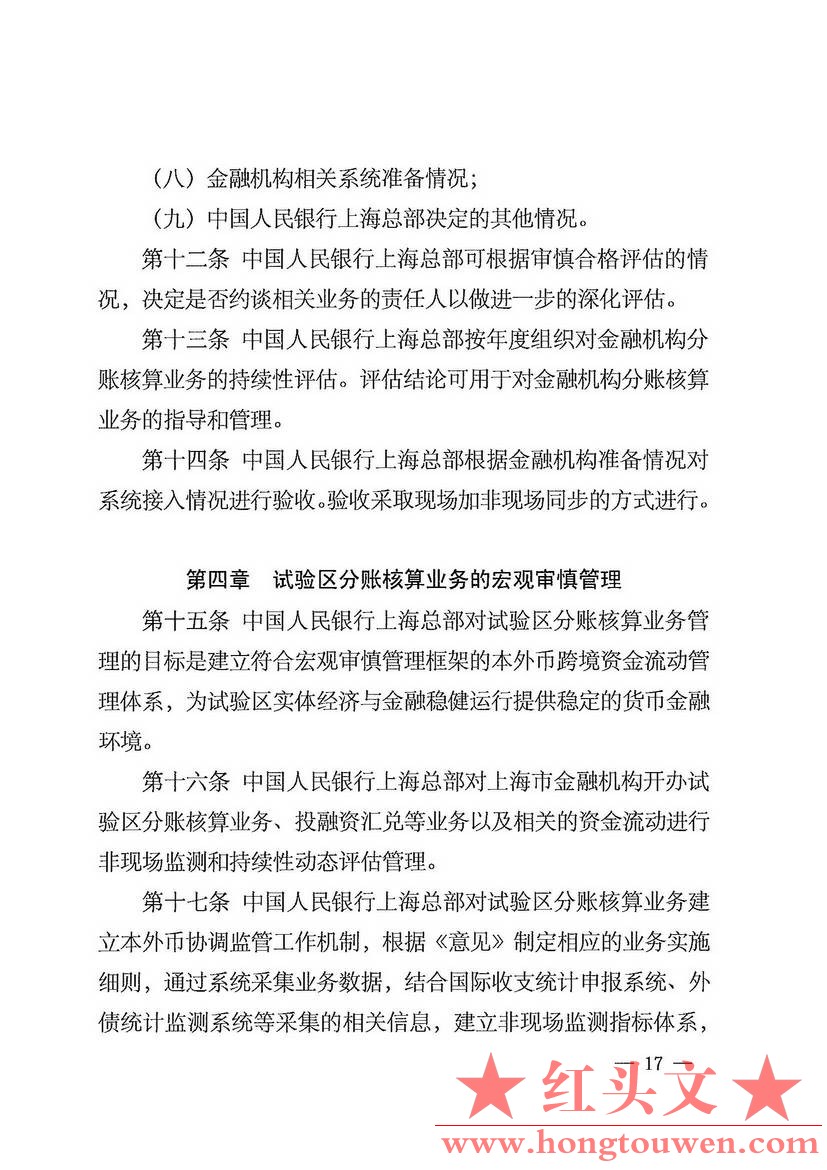 （八）金融机构相关系统准备情况；

（九）中国人民银行上海总部决定的其他情况。

第十二条 中国人民银行上海总部可根据审慎合格评估的情况，决定是否约谈相关业务的责任人以做进一步的深化评估。

第十三条 中国人民银行上海总部按年度组织对金融机构分账核算业务的持续性评估。评估结论可用于对金融机构分账核算业务的指导和管理。

第十四条 中国人民银行上海总部根据金融机构准备情况对系统接入情况进行验收。验收采取现场加非现场同步的方式进行。

第四章 试验区分账核算业务的宏观审慎管理

第十五条 中国人民银行上海总部对试验区分账核算业务管理的目标是建立符合宏观审慎管理框架的本外币跨境资金流动管理体系，为试验区实体经济与金融稳健运行提供稳定的货币金融环境。

第十六条 中国人民银行上海总部对上海市金融机构开办试验区分账核算业务、投融资汇兑等业务以及相关的资金流动进行非现场监测和持续性动态评估管理。

第十七条 中国人民银行上海总部对试验区分账核算业务建立本外币协调监管工作机制，根据《意见》制定相应的业务实施细则，通过系统采集业务数据，结合国际收支统计申报系统、外债统计监测系统等采集的相关信息，建立非现场监测指标体系，

— 17 —

★ 红头文 ★
www.hongtouwen.com